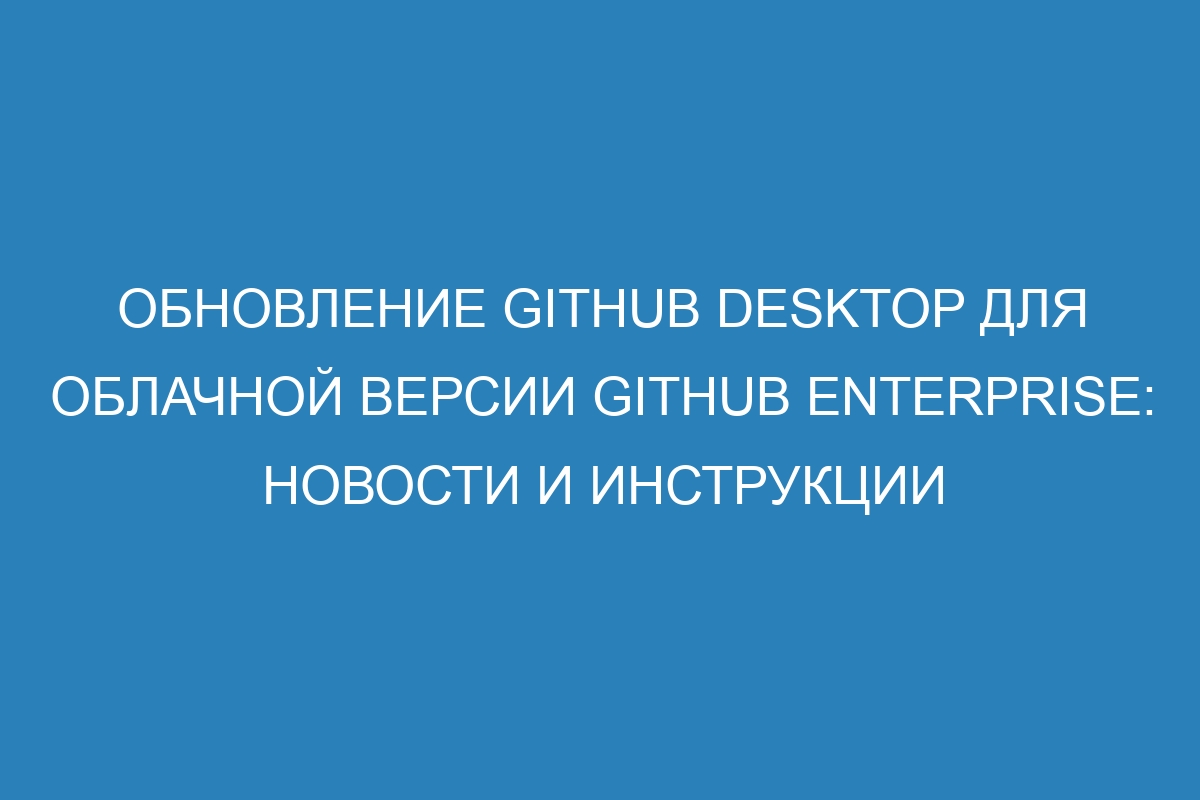 ОБНОВЛЕНИЕ GITHUB DESKTOP ДЛЯ ОБЛАЧНОЙ ВЕРСИИ GITHUB ENTERPRISE: НОВОСТИ И ИНСТРУКЦИИ